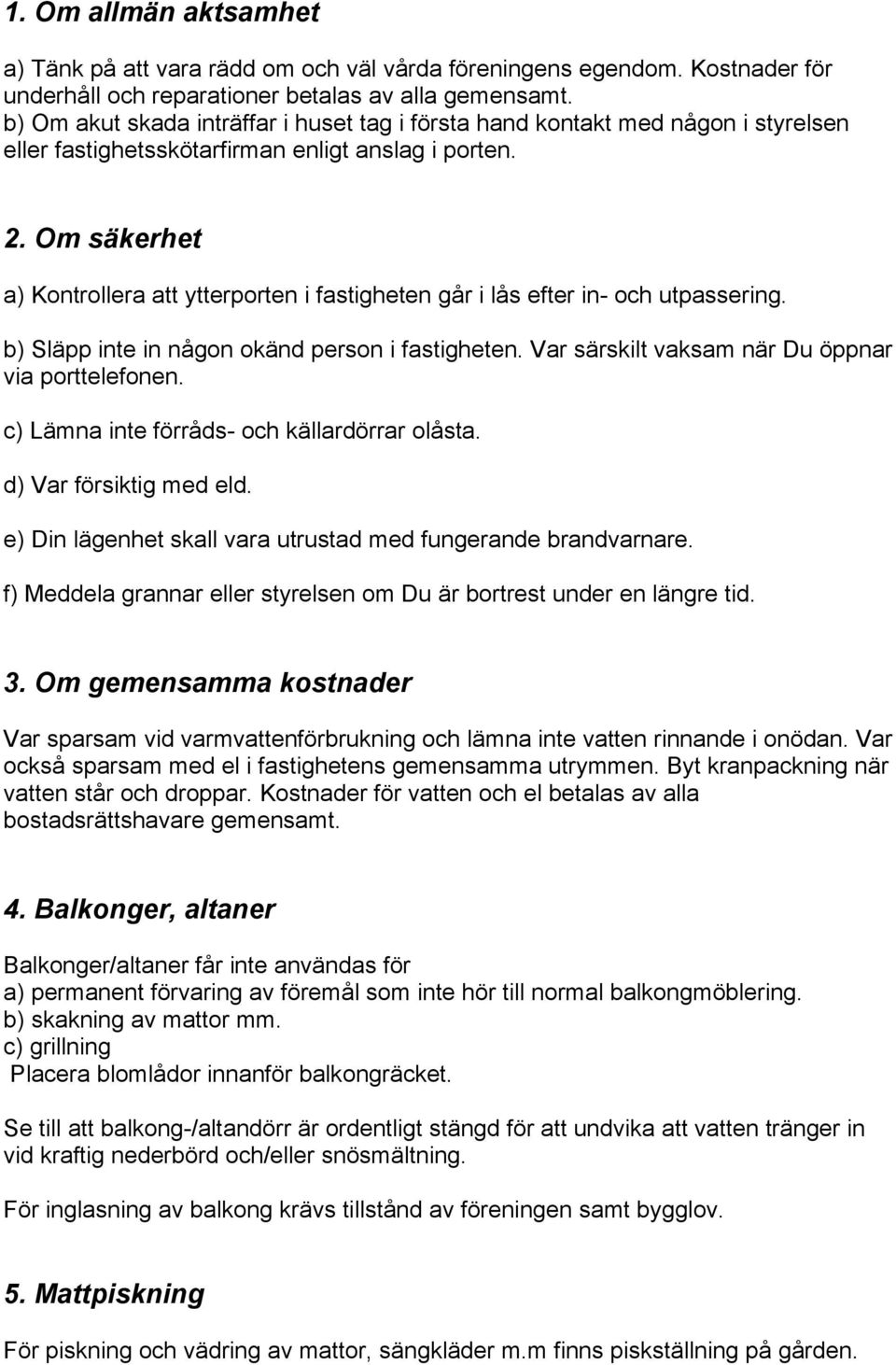 1. Om allmän aktsamhet

a) Tänk på att vara rädd om och väl vårda föreningens egendom. Kostnader för underhåll och reparationer betalas av alla gemensamt.
b) Om akut skada inträffar i huset tag i första hand kontakt med någon i styrelsen eller fastighetsskötarfirman enligt anslag i porten.

2. Om säkerhet

a) Kontrollera att ytterporten i fastigheten går i lås efter in- och utpassering.

b) Släpp inte in någon okänd person i fastigheten. Var särskilt vaksam när Du öppnar via porttelefonen.

c) Lämna inte förråds- och källardörrar olåsta.

d) Var försiktig med eld.

e) Din lägenhet skall vara utrustad med fungerande brandvarnare.

f) Meddela grannar eller styrelsen om Du är bortrest under en längre tid.

3. Om gemensamma kostnader

Var sparsam vid varmvattenförbrukning och lämna inte vatten rinnande i onödan. Var också sparsam med el i fastighetens gemensamma utrymmen. Byt kranpackning när vatten står och droppar. Kostnader för vatten och el betalas av alla bostadsrättshavare gemensamt.

4. Balkonger, altaner

Balkonger/altaner får inte användas för
a) permanent förvaring av föremål som inte hör till normal balkongmöblering.
b) skakning av mattor mm.
c) grillning
Placera blomlådor innanför balkongräcket.

Se till att balkong-/altandörr är ordentligt stängd för att undvika att vatten tränger in vid kraftig nederbörd och/eller snösmältning.

För inglasning av balkong krävs tillstånd av föreningen samt bygglov.

5. Mattpiskning

För piskning och vädring av mattor, sängkläder m.m finns piskställning på gården.